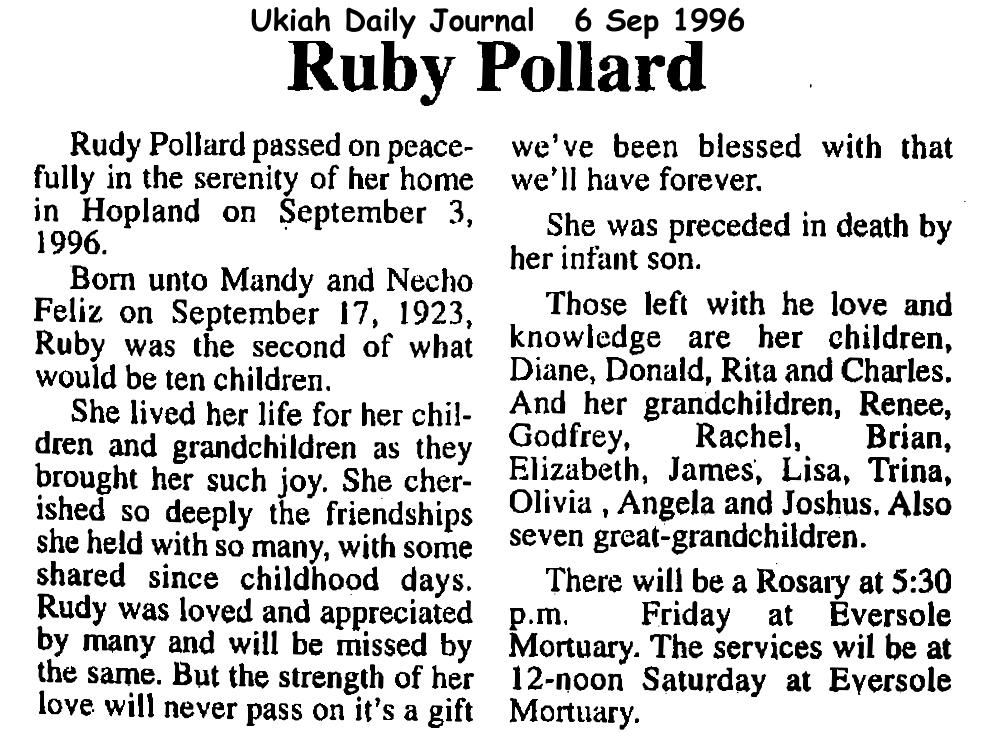 Ukiah Daily Journal 6 Sep 1996

Ruby Pollard

Rudy Pollard passed on peacefully in the serenity of her home in Hopland on September 3, 1996.

Born unto Mandy and Necho Feliz on September 17, 1923, Ruby was the second of what would be ten children.

She lived her life for her children and grandchildren as they brought her such joy. She cherished so deeply the friendships she held with so many, with some shared since childhood days. Rudy was loved and appreciated by many and will be missed by the same. But the strength of her love will never pass on it's a gift we've been blessed with that we'll have forever.

She was preceded in death by her infant son.

Those left with he love and knowledge are her children, Diane, Donald, Rita and Charles. And her grandchildren, Renee, Godfrey, Rachel, Brian, Elizabeth, James, Lisa, Trina, Olivia , Angela and Joshus. Also seven great-grandchildren.

There will be a Rosary at 5:30 p.m. Friday at Eversole Mortuary. The services wil be at 12-noon Saturday at Eversole Mortuary.